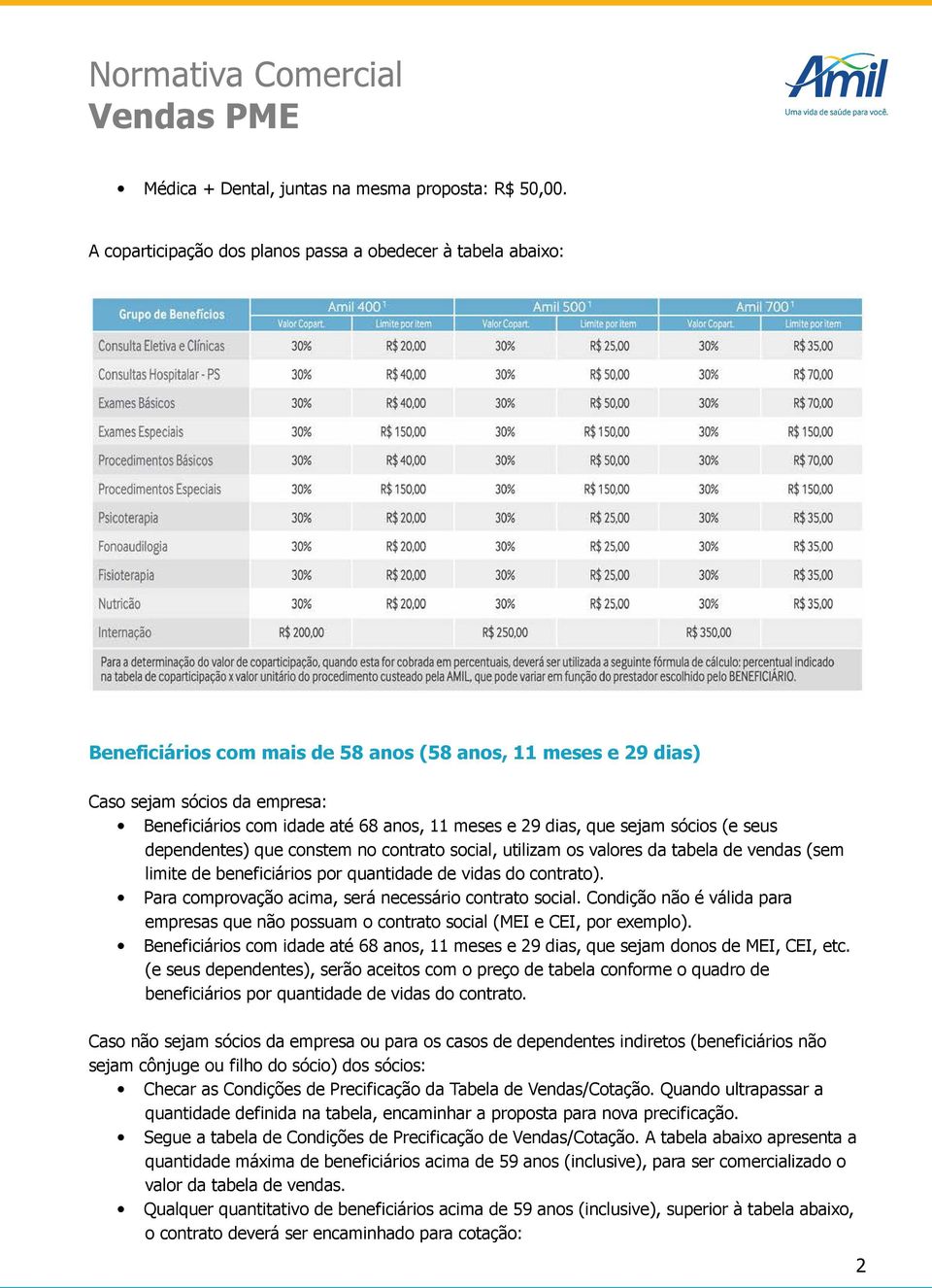 Normativa Comercial
Vendas PME

Amil
Uma vida de saúde para você.

• Médica + Dental, juntas na mesma proposta: R$ 50,00.

A coparticipação dos planos passa a obedecer à tabela abaixo:

| Grupo de Benefícios | Amil 400 ¹ Valor Copart. | Amil 400 ¹ Limite por item | Amil 500 ¹ Valor Copart. | Amil 500 ¹ Limite por item | Amil 700 ¹ Valor Copart. | Amil 700 ¹ Limite por item |
|---|---|---|---|---|---|---|
| Consulta Eletiva e Clínicas | 30% | R$ 20,00 | 30% | R$ 25,00 | 30% | R$ 35,00 |
| Consultas Hospitalar - PS | 30% | R$ 40,00 | 30% | R$ 50,00 | 30% | R$ 70,00 |
| Exames Básicos | 30% | R$ 40,00 | 30% | R$ 50,00 | 30% | R$ 70,00 |
| Exames Especiais | 30% | R$ 150,00 | 30% | R$ 150,00 | 30% | R$ 150,00 |
| Procedimentos Básicos | 30% | R$ 40,00 | 30% | R$ 50,00 | 30% | R$ 70,00 |
| Procedimentos Especiais | 30% | R$ 150,00 | 30% | R$ 150,00 | 30% | R$ 150,00 |
| Psicoterapia | 30% | R$ 20,00 | 30% | R$ 25,00 | 30% | R$ 35,00 |
| Fonoaudilogia | 30% | R$ 20,00 | 30% | R$ 25,00 | 30% | R$ 35,00 |
| Fisioterapia | 30% | R$ 20,00 | 30% | R$ 25,00 | 30% | R$ 35,00 |
| Nutricão | 30% | R$ 20,00 | 30% | R$ 25,00 | 30% | R$ 35,00 |
| Internação | R$ 200,00 | | R$ 250,00 | | R$ 350,00 | |

Para a determinação do valor de coparticipação, quando esta for cobrada em percentuais, deverá ser utilizada a seguinte fórmula de cálculo: percentual indicado na tabela de coparticipação x valor unitário do procedimento custeado pela AMIL, que pode variar em função do prestador escolhido pelo BENEFICIÁRIO.

Beneficiários com mais de 58 anos (58 anos, 11 meses e 29 dias)

Caso sejam sócios da empresa:
• Beneficiários com idade até 68 anos, 11 meses e 29 dias, que sejam sócios (e seus dependentes) que constem no contrato social, utilizam os valores da tabela de vendas (sem limite de beneficiários por quantidade de vidas do contrato).
• Para comprovação acima, será necessário contrato social. Condição não é válida para empresas que não possuam o contrato social (MEI e CEI, por exemplo).
• Beneficiários com idade até 68 anos, 11 meses e 29 dias, que sejam donos de MEI, CEI, etc. (e seus dependentes), serão aceitos com o preço de tabela conforme o quadro de beneficiários por quantidade de vidas do contrato.

Caso não sejam sócios da empresa ou para os casos de dependentes indiretos (beneficiários não sejam cônjuge ou filho do sócio) dos sócios:
• Checar as Condições de Precificação da Tabela de Vendas/Cotação. Quando ultrapassar a quantidade definida na tabela, encaminhar a proposta para nova precificação.
• Segue a tabela de Condições de Precificação de Vendas/Cotação. A tabela abaixo apresenta a quantidade máxima de beneficiários acima de 59 anos (inclusive), para ser comercializado o valor da tabela de vendas.
• Qualquer quantitativo de beneficiários acima de 59 anos (inclusive), superior à tabela abaixo, o contrato deverá ser encaminhado para cotação:

2